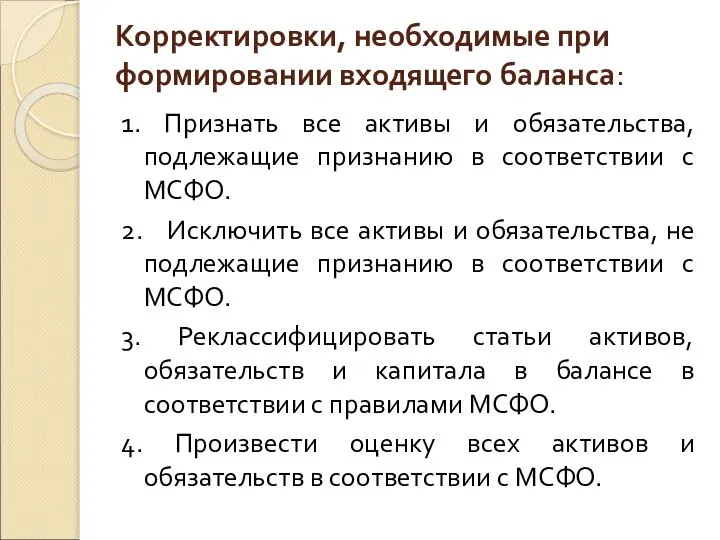 Корректировки, необходимые при формировании входящего баланса:

1. Признать все активы и обязательства, подлежащие признанию в соответствии с МСФО.

2. Исключить все активы и обязательства, не подлежащие признанию в соответствии с МСФО.

3. Реклассифицировать статьи активов, обязательств и капитала в балансе в соответствии с правилами МСФО.

4. Произвести оценку всех активов и обязательств в соответствии с МСФО.